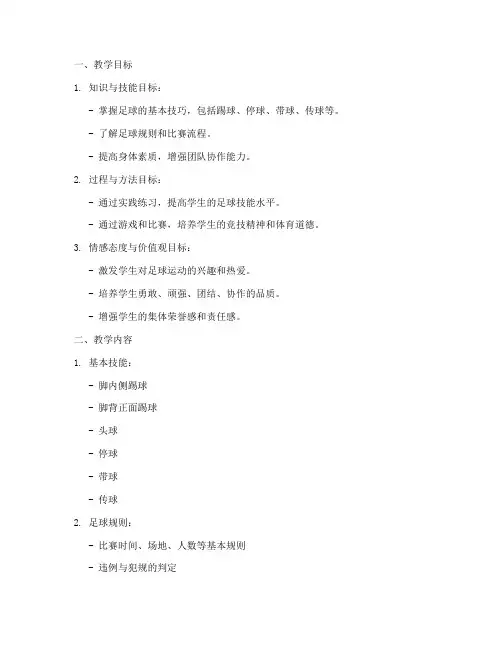 一、教学目标

1. 知识与技能目标：

- 掌握足球的基本技巧，包括踢球、停球、带球、传球等。

- 了解足球规则和比赛流程。

- 提高身体素质，增强团队协作能力。

2. 过程与方法目标：

- 通过实践练习，提高学生的足球技能水平。

- 通过游戏和比赛，培养学生的竞技精神和体育道德。

3. 情感态度与价值观目标：

- 激发学生对足球运动的兴趣和热爱。

- 培养学生勇敢、顽强、团结、协作的品质。

- 增强学生的集体荣誉感和责任感。

二、教学内容

1. 基本技能：

- 脚内侧踢球

- 脚背正面踢球

- 头球

- 停球

- 带球

- 传球

2. 足球规则：

- 比赛时间、场地、人数等基本规则

- 违例与犯规的判定